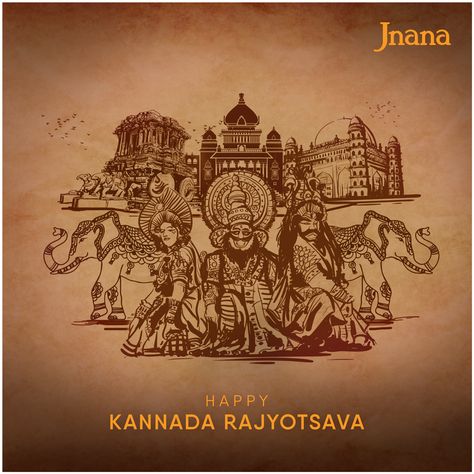 Jnana

HAPPY
KANNADA RAJYOTSAVA